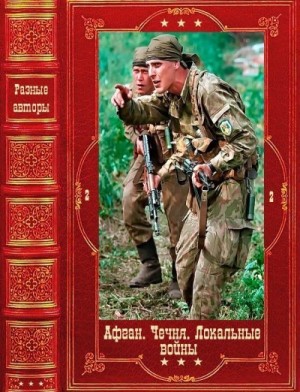 Разные авторы

2

2

Афган. Чечня. Локальные войны